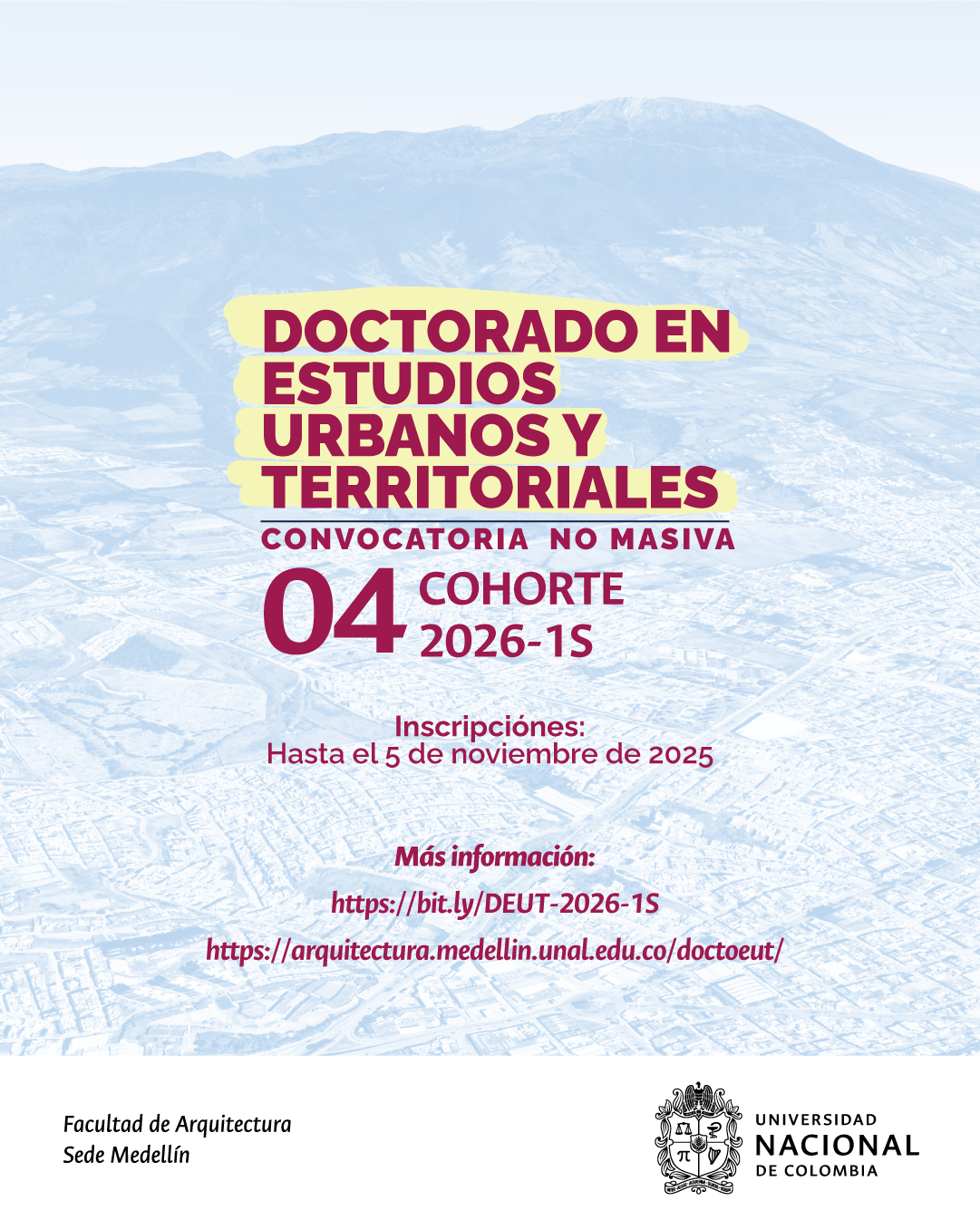 DOCTORADO EN ESTUDIOS URBANOS Y TERRITORIALES

CONVOCATORIA NO MASIVA

04 COHORTE 2026-1S

Inscripciónes:
Hasta el 5 de noviembre de 2025

Más información:
https://bit.ly/DEUT-2026-1S
https://arquitectura.medellin.unal.edu.co/doctoeut/

Facultad de Arquitectura
Sede Medellín

UNIVERSIDAD
NACIONAL
DE COLOMBIA